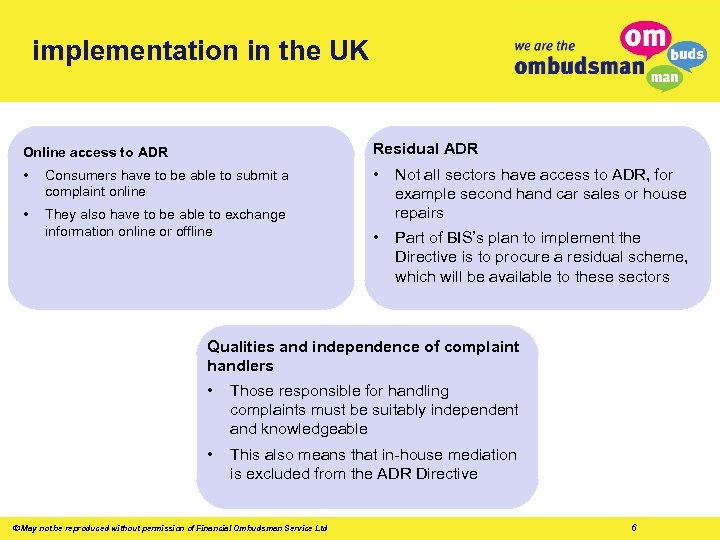 implementation in the UK

we are the ombudsman

om buds man

Online access to ADR

• Consumers have to be able to submit a complaint online

• They also have to be able to exchange information online or offline

Residual ADR

• Not all sectors have access to ADR, for example second hand car sales or house repairs

• Part of BIS's plan to implement the Directive is to procure a residual scheme, which will be available to these sectors

Qualities and independence of complaint handlers

• Those responsible for handling complaints must be suitably independent and knowledgeable

• This also means that in-house mediation is excluded from the ADR Directive

©May not be reproduced without permission of Financial Ombudsman Service Ltd

6